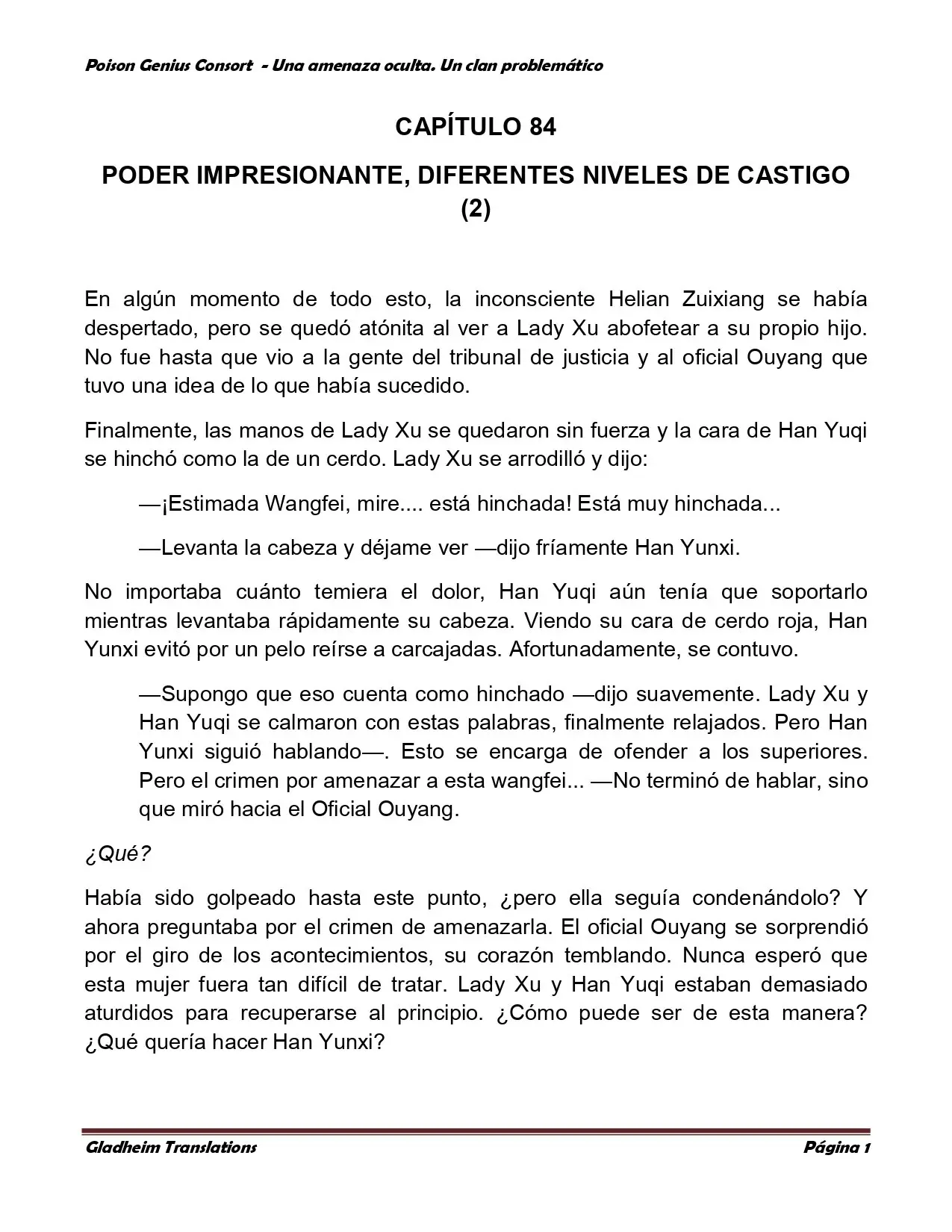 Poison Genius Consort - Una amenaza oculta. Un clan problemático

CAPÍTULO 84

PODER IMPRESIONANTE, DIFERENTES NIVELES DE CASTIGO (2)

En algún momento de todo esto, la inconsciente Helian Zuixiang se había despertado, pero se quedó atónita al ver a Lady Xu abofetear a su propio hijo. No fue hasta que vio a la gente del tribunal de justicia y al oficial Ouyang que tuvo una idea de lo que había sucedido.

Finalmente, las manos de Lady Xu se quedaron sin fuerza y la cara de Han Yuqi se hinchó como la de un cerdo. Lady Xu se arrodilló y dijo:

—¡Estimada Wangfei, mire.... está hinchada! Está muy hinchada...

—Levanta la cabeza y déjame ver —dijo fríamente Han Yunxi.

No importaba cuánto temiera el dolor, Han Yuqi aún tenía que soportarlo mientras levantaba rápidamente su cabeza. Viendo su cara de cerdo roja, Han Yunxi evitó por un pelo reírse a carcajadas. Afortunadamente, se contuvo.

—Supongo que eso cuenta como hinchado —dijo suavemente. Lady Xu y Han Yuqi se calmaron con estas palabras, finalmente relajados. Pero Han Yunxi siguió hablando—. Esto se encarga de ofender a los superiores. Pero el crimen por amenazar a esta wangfei... —No terminó de hablar, sino que miró hacia el Oficial Ouyang.

¿Qué?

Había sido golpeado hasta este punto, ¿pero ella seguía condenándolo? Y ahora preguntaba por el crimen de amenazarla. El oficial Ouyang se sorprendió por el giro de los acontecimientos, su corazón temblando. Nunca esperó que esta mujer fuera tan difícil de tratar. Lady Xu y Han Yuqi estaban demasiado aturdidos para recuperarse al principio. ¿Cómo puede ser de esta manera? ¿Qué quería hacer Han Yunxi?

Gladheim Translations

Página 1